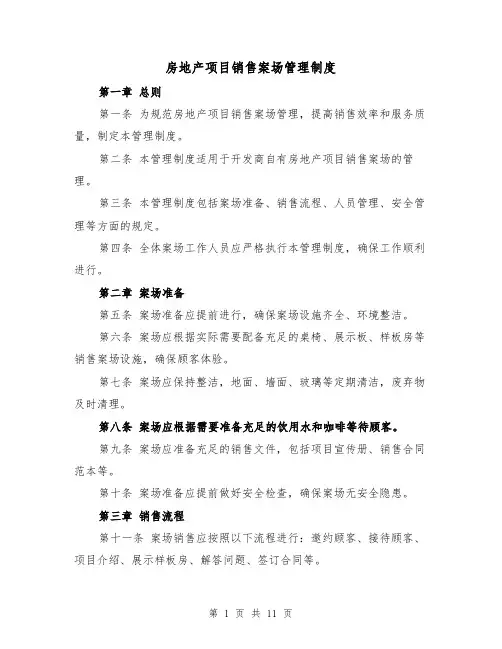 房地产项目销售案场管理制度

第一章 总则

第一条 为规范房地产项目销售案场管理，提高销售效率和服务质量，制定本管理制度。

第二条 本管理制度适用于开发商自有房地产项目销售案场的管理。

第三条 本管理制度包括案场准备、销售流程、人员管理、安全管理等方面的规定。

第四条 全体案场工作人员应严格执行本管理制度，确保工作顺利进行。

第二章 案场准备

第五条 案场准备应提前进行，确保案场设施齐全、环境整洁。

第六条 案场应根据实际需要配备充足的桌椅、展示板、样板房等销售案场设施，确保顾客体验。

第七条 案场应保持整洁，地面、墙面、玻璃等定期清洁，废弃物及时清理。

第八条 案场应根据需要准备充足的饮用水和咖啡等待顾客。

第九条 案场应准备充足的销售文件，包括项目宣传册、销售合同范本等。

第十条 案场准备应提前做好安全检查，确保案场无安全隐患。

第三章 销售流程

第十一条 案场销售应按照以下流程进行：邀约顾客、接待顾客、项目介绍、展示样板房、解答问题、签订合同等。

第 1 页 共 11 页